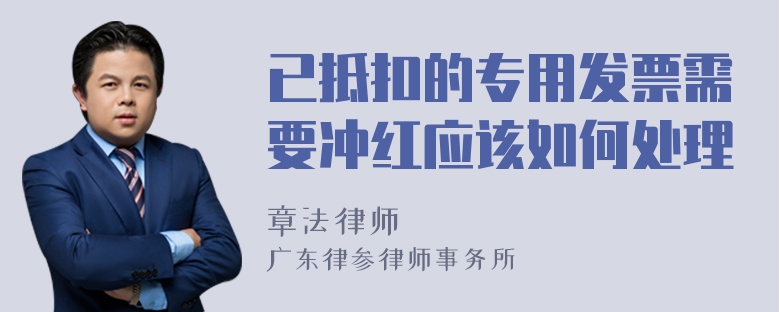 已抵扣的专用发票需要冲红应该如何处理

章法律师
广东律参律师事务所